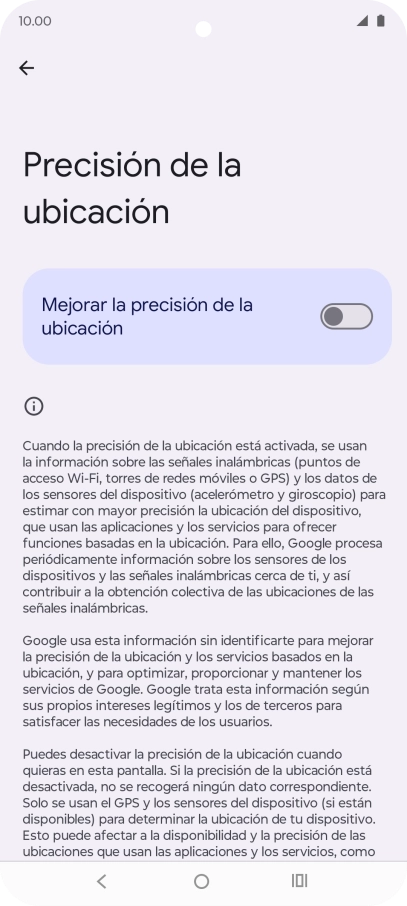 10.00

Precisión de la ubicación

Mejorar la precisión de la ubicación

Cuando la precisión de la ubicación está activada, se usan la información sobre las señales inalámbricas (puntos de acceso Wi-Fi, torres de redes móviles o GPS) y los datos de los sensores del dispositivo (acelerómetro y giroscopio) para estimar con mayor precisión la ubicación del dispositivo, que usan las aplicaciones y los servicios para ofrecer funciones basadas en la ubicación. Para ello, Google procesa periódicamente información sobre los sensores de los dispositivos y las señales inalámbricas cerca de ti, y así contribuir a la obtención colectiva de las ubicaciones de las señales inalámbricas.

Google usa esta información sin identificarte para mejorar la precisión de la ubicación y los servicios basados en la ubicación, y para optimizar, proporcionar y mantener los servicios de Google. Google trata esta información según sus propios intereses legítimos y los de terceros para satisfacer las necesidades de los usuarios.

Puedes desactivar la precisión de la ubicación cuando quieras en esta pantalla. Si la precisión de la ubicación está desactivada, no se recogerá ningún dato correspondiente. Solo se usan el GPS y los sensores del dispositivo (si están disponibles) para determinar la ubicación de tu dispositivo. Esto puede afectar a la disponibilidad y la precisión de las ubicaciones que usan las aplicaciones y los servicios, como